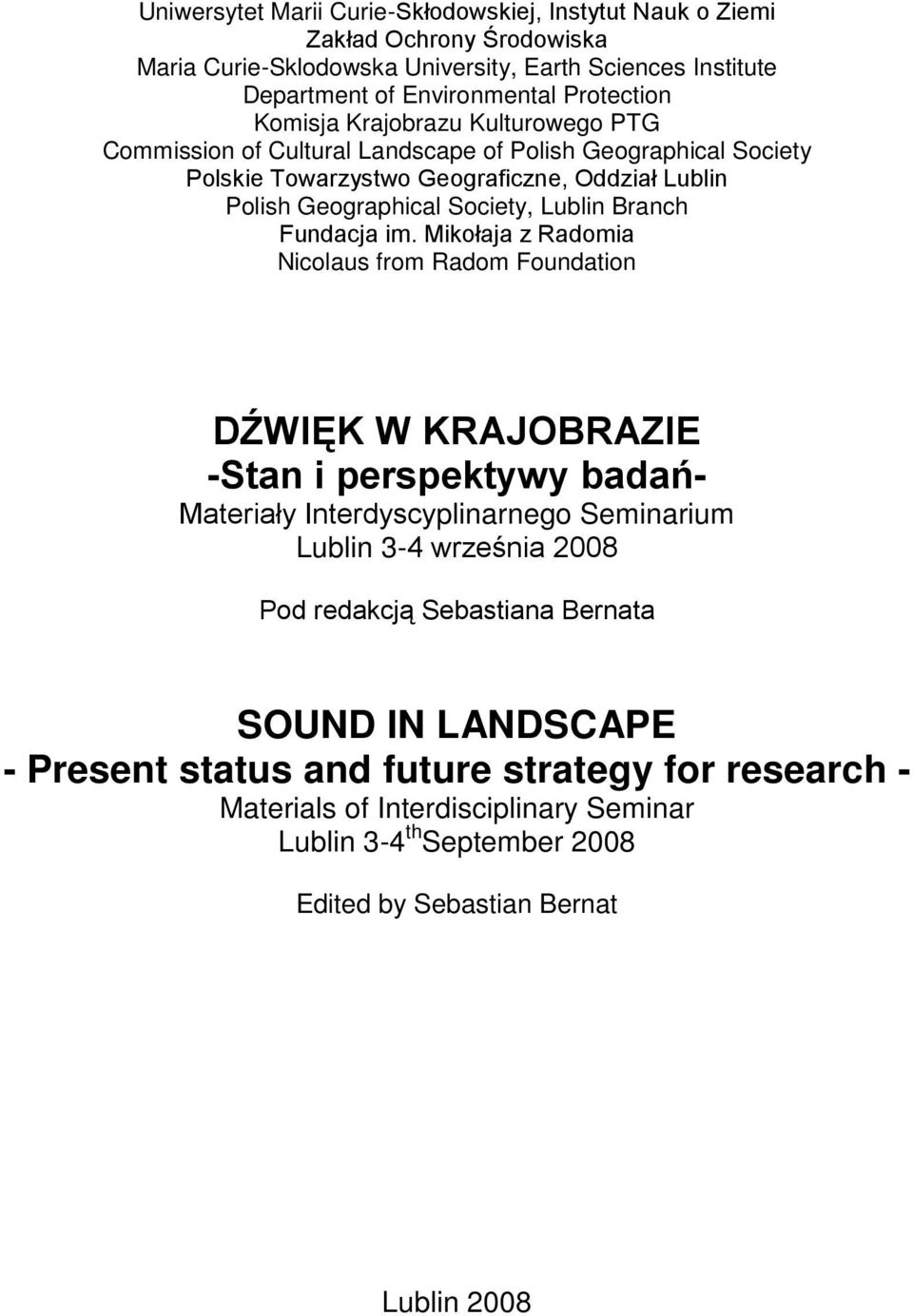 Uniwersytet Marii Curie-Skłodowskiej, Instytut Nauk o Ziemi
Zakład Ochrony Środowiska
Maria Curie-Sklodowska University, Earth Sciences Institute
Department of Environmental Protection
Komisja Krajobrazu Kulturowego PTG
Commission of Cultural Landscape of Polish Geographical Society
Polskie Towarzystwo Geograficzne, Oddział Lublin
Polish Geographical Society, Lublin Branch
Fundacja im. Mikołaja z Radomia
Nicolaus from Radom Foundation

DŹWIĘK W KRAJOBRAZIE
-Stan i perspektywy badań-
Materiały Interdyscyplinarnego Seminarium
Lublin 3-4 września 2008

Pod redakcją Sebastiana Bernata

SOUND IN LANDSCAPE
- Present status and future strategy for research -
Materials of Interdisciplinary Seminar
Lublin 3-4$^{th}$September 2008

Edited by Sebastian Bernat

Lublin 2008